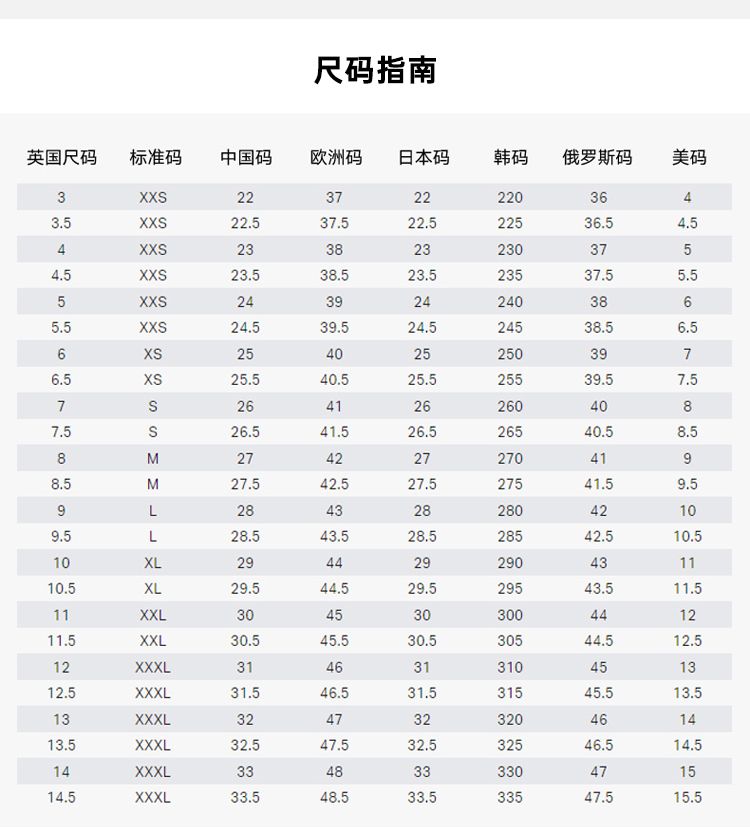 尺码指南

| 英国尺码 | 标准码 | 中国码 | 欧洲码 | 日本码 | 韩码 | 俄罗斯码 | 美码 |
|---|---|---|---|---|---|---|---|
| 3 | XXS | 22 | 37 | 22 | 220 | 36 | 4 |
| 3.5 | XXS | 22.5 | 37.5 | 22.5 | 225 | 36.5 | 4.5 |
| 4 | XXS | 23 | 38 | 23 | 230 | 37 | 5 |
| 4.5 | XXS | 23.5 | 38.5 | 23.5 | 235 | 37.5 | 5.5 |
| 5 | XXS | 24 | 39 | 24 | 240 | 38 | 6 |
| 5.5 | XXS | 24.5 | 39.5 | 24.5 | 245 | 38.5 | 6.5 |
| 6 | XS | 25 | 40 | 25 | 250 | 39 | 7 |
| 6.5 | XS | 25.5 | 40.5 | 25.5 | 255 | 39.5 | 7.5 |
| 7 | S | 26 | 41 | 26 | 260 | 40 | 8 |
| 7.5 | S | 26.5 | 41.5 | 26.5 | 265 | 40.5 | 8.5 |
| 8 | M | 27 | 42 | 27 | 270 | 41 | 9 |
| 8.5 | M | 27.5 | 42.5 | 27.5 | 275 | 41.5 | 9.5 |
| 9 | L | 28 | 43 | 28 | 280 | 42 | 10 |
| 9.5 | L | 28.5 | 43.5 | 28.5 | 285 | 42.5 | 10.5 |
| 10 | XL | 29 | 44 | 29 | 290 | 43 | 11 |
| 10.5 | XL | 29.5 | 44.5 | 29.5 | 295 | 43.5 | 11.5 |
| 11 | XXL | 30 | 45 | 30 | 300 | 44 | 12 |
| 11.5 | XXL | 30.5 | 45.5 | 30.5 | 305 | 44.5 | 12.5 |
| 12 | XXXL | 31 | 46 | 31 | 310 | 45 | 13 |
| 12.5 | XXXL | 31.5 | 46.5 | 31.5 | 315 | 45.5 | 13.5 |
| 13 | XXXL | 32 | 47 | 32 | 320 | 46 | 14 |
| 13.5 | XXXL | 32.5 | 47.5 | 32.5 | 325 | 46.5 | 14.5 |
| 14 | XXXL | 33 | 48 | 33 | 330 | 47 | 15 |
| 14.5 | XXXL | 33.5 | 48.5 | 33.5 | 335 | 47.5 | 15.5 |